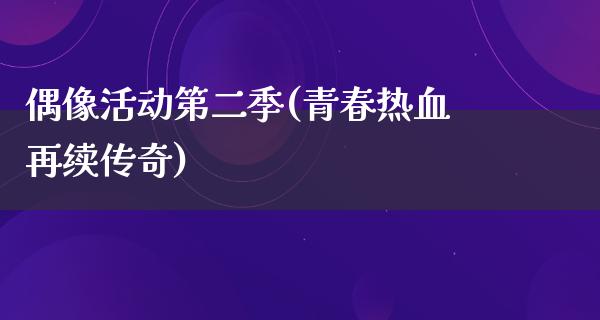 偶像活动第二季(青春热血再续传奇)